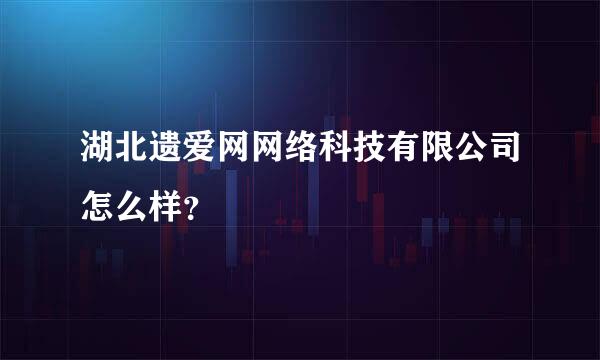 湖北遗爱网网络科技有限公司怎么样?